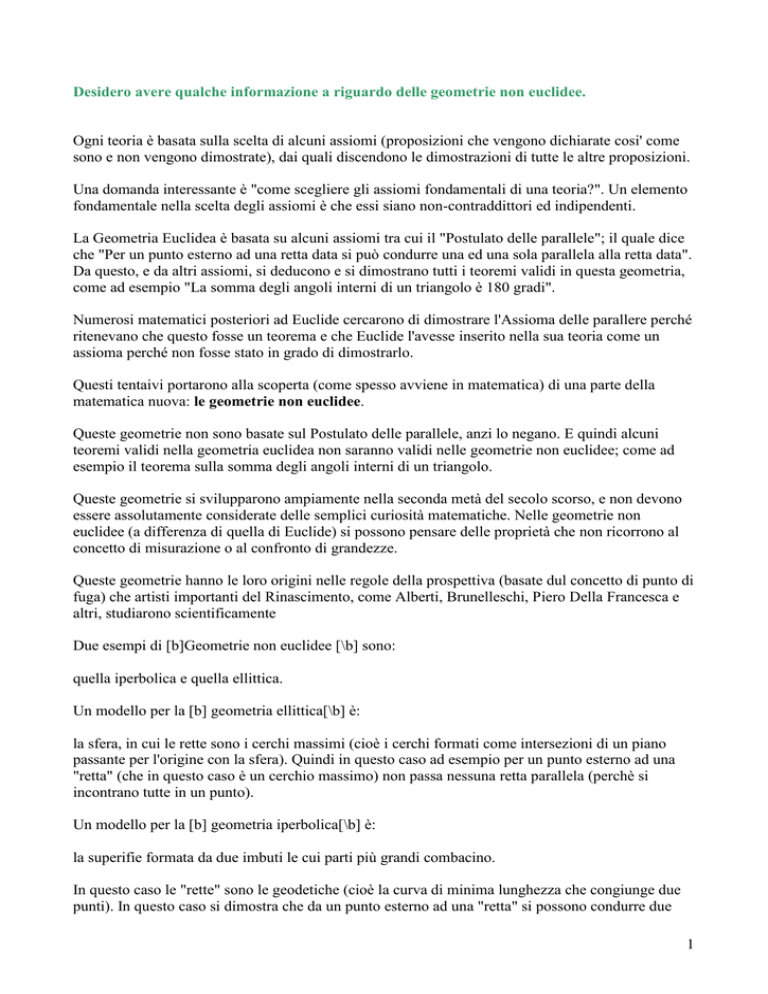 Desidero avere qualche informazione a riguardo delle geometrie non euclidee.

Ogni teoria è basata sulla scelta di alcuni assiomi (proposizioni che vengono dichiarate cosi' come sono e non vengono dimostrate), dai quali discendono le dimostrazioni di tutte le altre proposizioni.

Una domanda interessante è "come scegliere gli assiomi fondamentali di una teoria?". Un elemento fondamentale nella scelta degli assiomi è che essi siano non-contraddittori ed indipendenti.

La Geometria Euclidea è basata su alcuni assiomi tra cui il "Postulato delle parallele"; il quale dice che "Per un punto esterno ad una retta data si può condurre una ed una sola parallela alla retta data". Da questo, e da altri assiomi, si deducono e si dimostrano tutti i teoremi validi in questa geometria, come ad esempio "La somma degli angoli interni di un triangolo è 180 gradi".

Numerosi matematici posteriori ad Euclide cercarono di dimostrare l'Assioma delle parallere perché ritenevano che questo fosse un teorema e che Euclide l'avesse inserito nella sua teoria come un assioma perché non fosse stato in grado di dimostrarlo.

Questi tentaivi portarono alla scoperta (come spesso avviene in matematica) di una parte della matematica nuova: le geometrie non euclidee.

Queste geometrie non sono basate sul Postulato delle parallele, anzi lo negano. E quindi alcuni teoremi validi nella geometria euclidea non saranno validi nelle geometrie non euclidee; come ad esempio il teorema sulla somma degli angoli interni di un triangolo.

Queste geometrie si svilupparono ampiamente nella seconda metà del secolo scorso, e non devono essere assolutamente considerate delle semplici curiosità matematiche. Nelle geometrie non euclidee (a differenza di quella di Euclide) si possono pensare delle proprietà che non ricorrono al concetto di misurazione o al confronto di grandezze.

Queste geometrie hanno le loro origini nelle regole della prospettiva (basate dul concetto di punto di fuga) che artisti importanti del Rinascimento, come Alberti, Brunelleschi, Piero Della Francesca e altri, studiarono scientificamente

Due esempi di [b]Geometrie non euclidee [\b] sono:

quella iperbolica e quella ellittica.

Un modello per la [b] geometria ellittica[\b] è:

la sfera, in cui le rette sono i cerchi massimi (cioè i cerchi formati come intersezioni di un piano passante per l'origine con la sfera). Quindi in questo caso ad esempio per un punto esterno ad una "retta" (che in questo caso è un cerchio massimo) non passa nessuna retta parallela (perchè si incontrano tutte in un punto).

Un modello per la [b] geometria iperbolica[\b] è:

la superifie formata da due imbuti le cui parti più grandi combacino.

In questo caso le "rette" sono le geodetiche (cioè la curva di minima lunghezza che congiunge due punti). In questo caso si dimostra che da un punto esterno ad una "retta" si possono condurre due

1